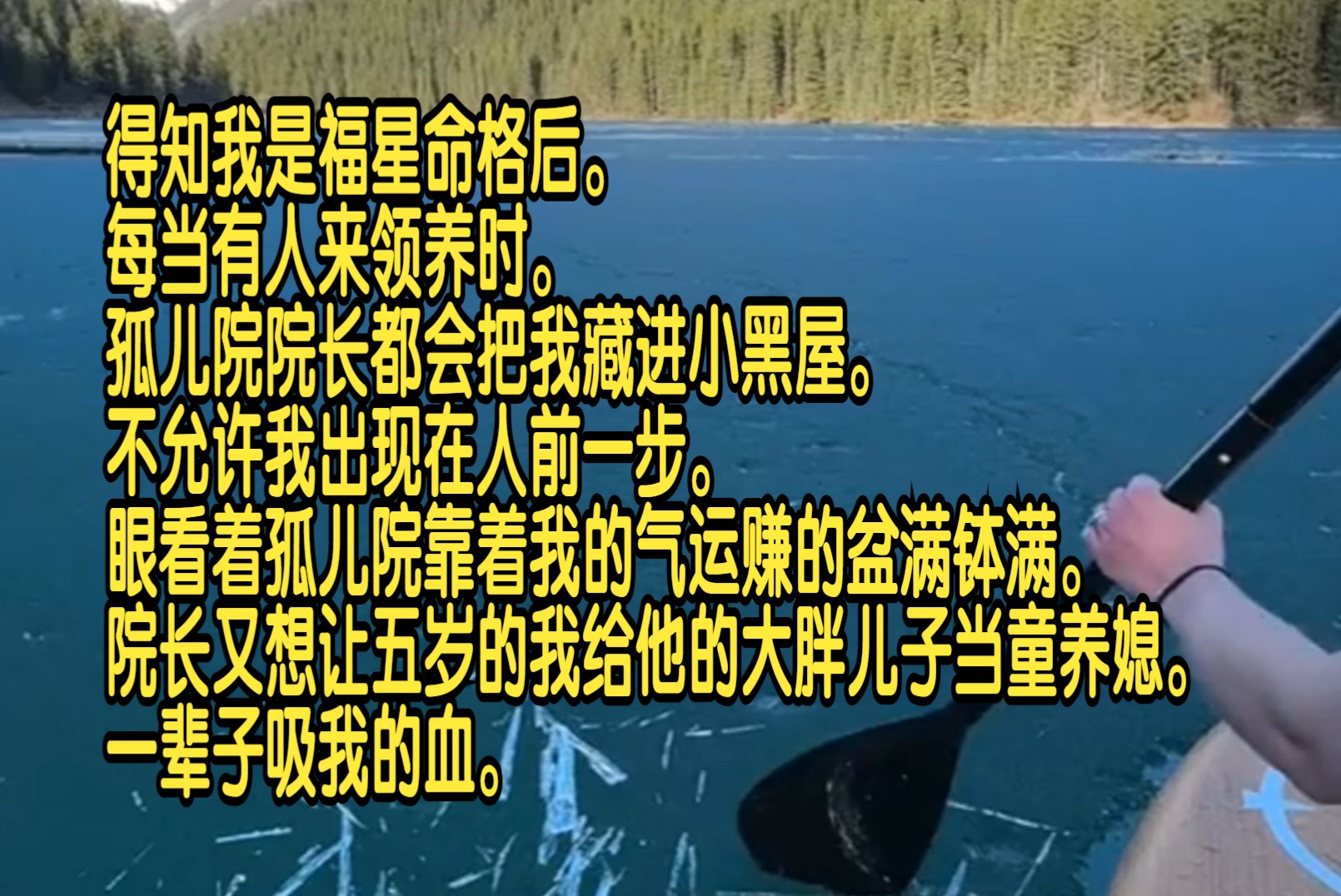 得知我是福星命格后。
每当有人来领养时。
孤儿院院长都会把我藏进小黑屋。
不允许我出现在人前一步。
眼看着孤儿院靠着我的气运赚的盆满钵满。
院长又想让五岁的我给他的大胖儿子当童养媳。
一辈子吸我的血。